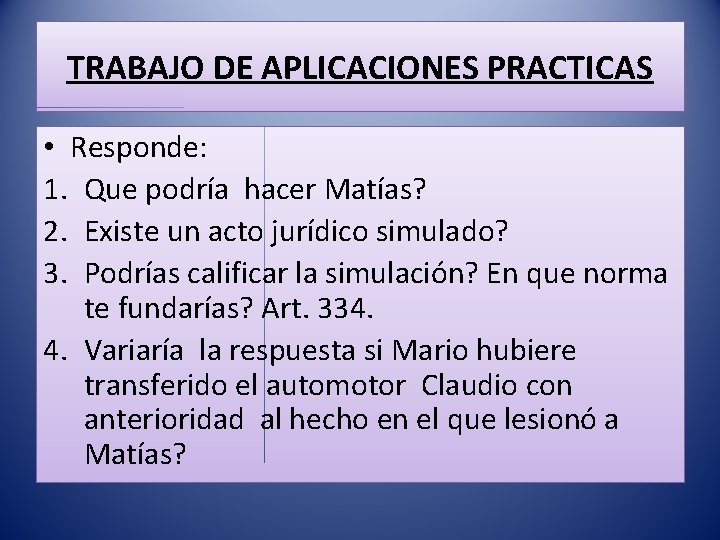 TRABAJO DE APLICACIONES PRACTICAS

• Responde:
1. Que podría hacer Matías?
2. Existe un acto jurídico simulado?
3. Podrías calificar la simulación? En que norma te fundarías? Art. 334.
4. Variaría la respuesta si Mario hubiere transferido el automotor Claudio con anterioridad al hecho en el que lesionó a Matías?